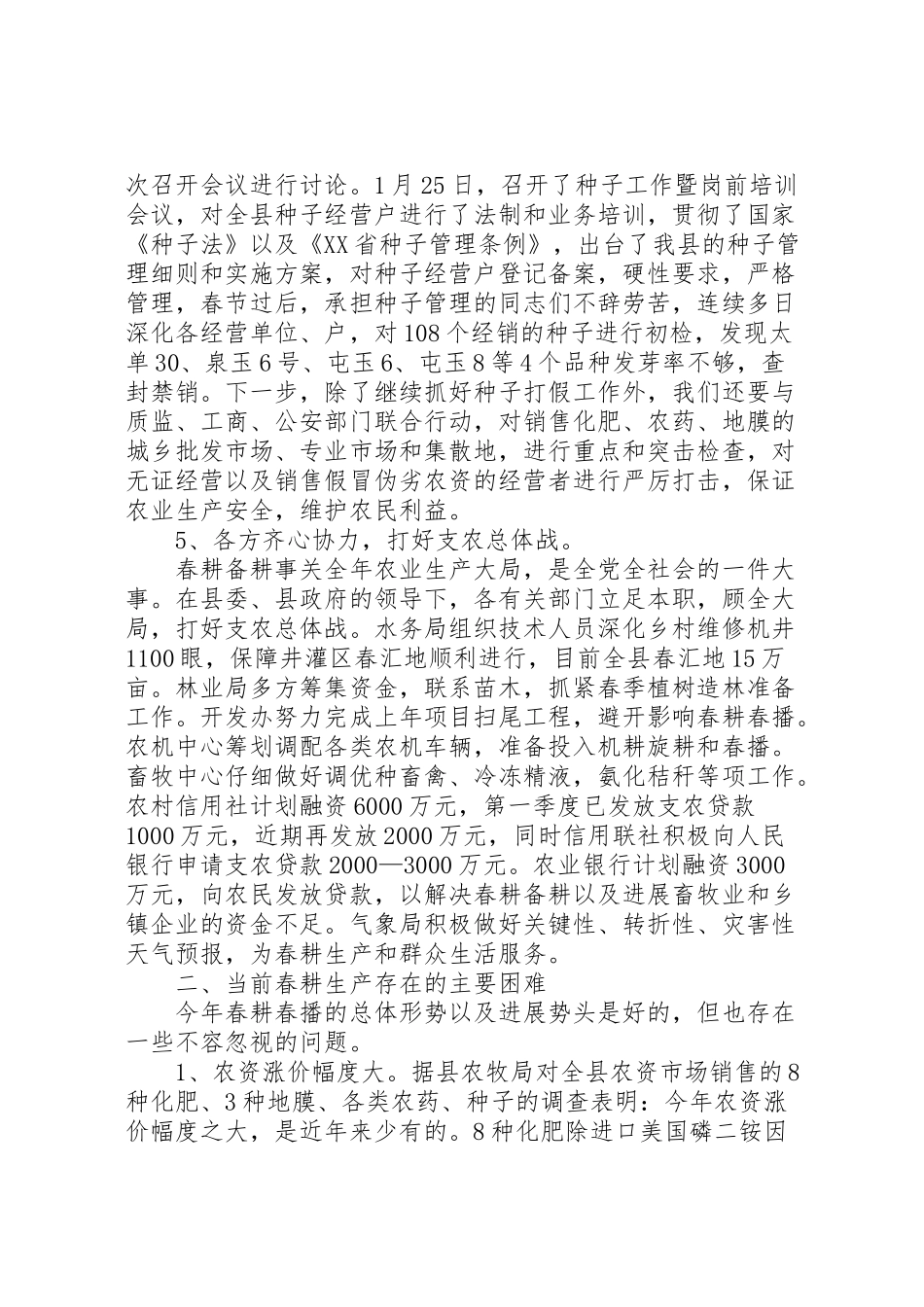 次召开会议进行讨论。1月25日，召开了种子工作暨岗前培训会议，对全县种子经营户进行了法制和业务培训，贯彻了国家《种子法》以及《XX省种子管理条例》，出台了我县的种子管理细则和实施方案，对种子经营户登记备案，硬性要求，严格管理，春节过后，承担种子管理的同志们不辞劳苦，连续多日深化各经营单位、户，对108个经销的种子进行初检，发现太单30、泉玉6号、屯玉6、屯玉8等4个品种发芽率不够，查封禁销。下一步，除了继续抓好种子打假工作外，我们还要与质监、工商、公安部门联合行动，对销售化肥、农药、地膜的城乡批发市场、专业市场和集散地，进行重点和突击检查，对无证经营以及销售假冒伪劣农资的经营者进行严厉打击，保证农业生产安全，维护农民利益。

5、各方齐心协力，打好支农总体战。

春耕备耕事关全年农业生产大局，是全党全社会的一件大事。在县委、县政府的领导下，各有关部门立足本职，顾全大局，打好支农总体战。水务局组织技术人员深化乡村维修机井1100眼，保障井灌区春汇地顺利进行，目前全县春汇地15万亩。林业局多方筹集资金，联系苗木，抓紧春季植树造林准备工作。开发办努力完成上年项目扫尾工程，避开影响春耕春播。农机中心筹划调配各类农机车辆，准备投入机耕旋耕和春播。畜牧中心仔细做好调优种畜禽、冷冻精液，氨化秸秆等项工作。农村信用社计划融资6000万元，第一季度已发放支农贷款1000万元，近期再发放2000万元，同时信用联社积极向人民银行申请支农贷款2000—3000万元。农业银行计划融资3000万元，向农民发放贷款，以解决春耕备耕以及进展畜牧业和乡镇企业的资金不足。气象局积极做好关键性、转折性、灾害性天气预报，为春耕生产和群众生活服务。

二、当前春耕生产存在的主要困难

今年春耕春播的总体形势以及进展势头是好的，但也存在一些不容忽视的问题。

1、农资涨价幅度大。据县农牧局对全县农资市场销售的8种化肥、3种地膜、各类农药、种子的调查表明：今年农资涨价幅度之大，是近年来少有的。8种化肥除进口美国磷二铵因